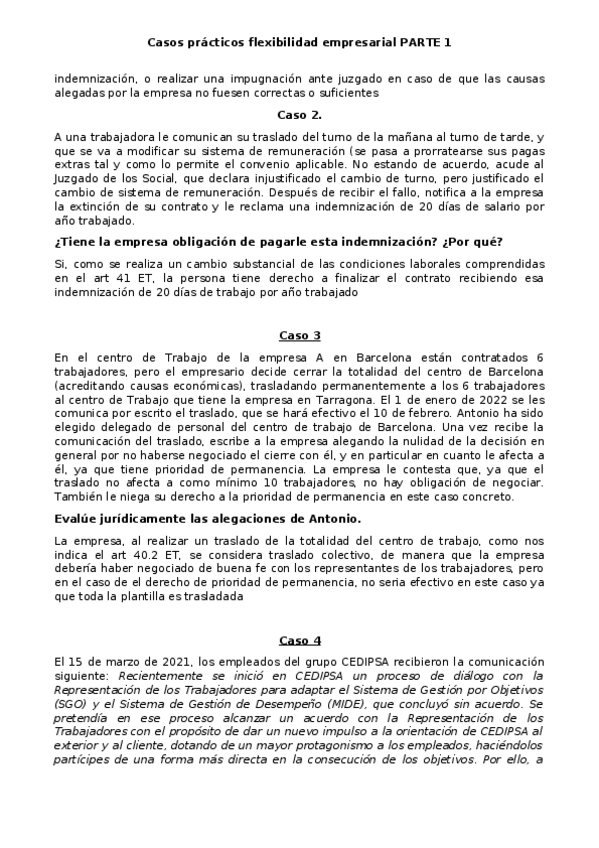 Casos prácticos flexibilidad empresarial PARTE 1

indemnización, o realizar una impugnación ante juzgado en caso de que las causas alegadas por la empresa no fuesen correctas o suficientes

Caso 2.

A una trabajadora le comunican su traslado del turno de la mañana al turno de tarde, y que se va a modificar su sistema de remuneración (se pasa a prorratearse sus pagas extras tal y como lo permite el convenio aplicable. No estando de acuerdo, acude al Juzgado de los Social, que declara injustificado el cambio de turno, pero justificado el cambio de sistema de remuneración. Después de recibir el fallo, notifica a la empresa la extinción de su contrato y le reclama una indemnización de 20 días de salario por año trabajado.

¿Tiene la empresa obligación de pagarle esta indemnización? ¿Por qué?

Si, como se realiza un cambio substancial de las condiciones laborales comprendidas en el art 41 ET, la persona tiene derecho a finalizar el contrato recibiendo esa indemnización de 20 días de trabajo por año trabajado

Caso 3

En el centro de Trabajo de la empresa A en Barcelona están contratados 6 trabajadores, pero el empresario decide cerrar la totalidad del centro de Barcelona (acreditando causas económicas), trasladando permanentemente a los 6 trabajadores al centro de Trabajo que tiene la empresa en Tarragona. El 1 de enero de 2022 se les comunica por escrito el traslado, que se hará efectivo el 10 de febrero. Antonio ha sido elegido delegado de personal del centro de trabajo de Barcelona. Una vez recibe la comunicación del traslado, escribe a la empresa alegando la nulidad de la decisión en general por no haberse negociado el cierre con él, y en particular en cuanto le afecta a él, ya que tiene prioridad de permanencia. La empresa le contesta que, ya que el traslado no afecta a como mínimo 10 trabajadores, no hay obligación de negociar. También le niega su derecho a la prioridad de permanencia en este caso concreto.

Evalúe jurídicamente las alegaciones de Antonio.

La empresa, al realizar un traslado de la totalidad del centro de trabajo, como nos indica el art 40.2 ET, se considera traslado colectivo, de manera que la empresa debería haber negociado de buena fe con los representantes de los trabajadores, pero en el caso de el derecho de prioridad de permanencia, no seria efectivo en este caso ya que toda la plantilla es trasladada

Caso 4

El 15 de marzo de 2021, los empleados del grupo CEDIPSA recibieron la comunicación siguiente: Recientemente se inició en CEDIPSA un proceso de diálogo con la Representación de los Trabajadores para adaptar el Sistema de Gestión por Objetivos (SGO) y el Sistema de Gestión de Desempeño (MIDE), que concluyó sin acuerdo. Se pretendía en ese proceso alcanzar un acuerdo con la Representación de los Trabajadores con el propósito de dar un nuevo impulso a la orientación de CEDIPSA al exterior y al cliente, dotando de un mayor protagonismo a los empleados, haciéndolos partícipes de una forma más directa en la consecución de los objetivos. Por ello, a